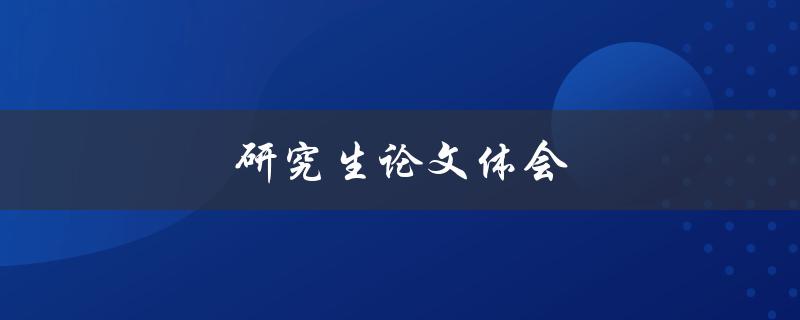 研究生论文体会